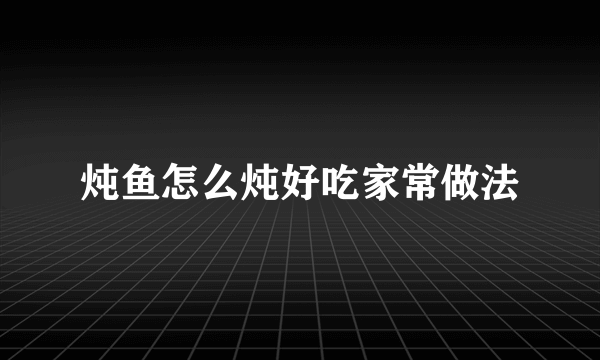 炖鱼怎么炖好吃家常做法